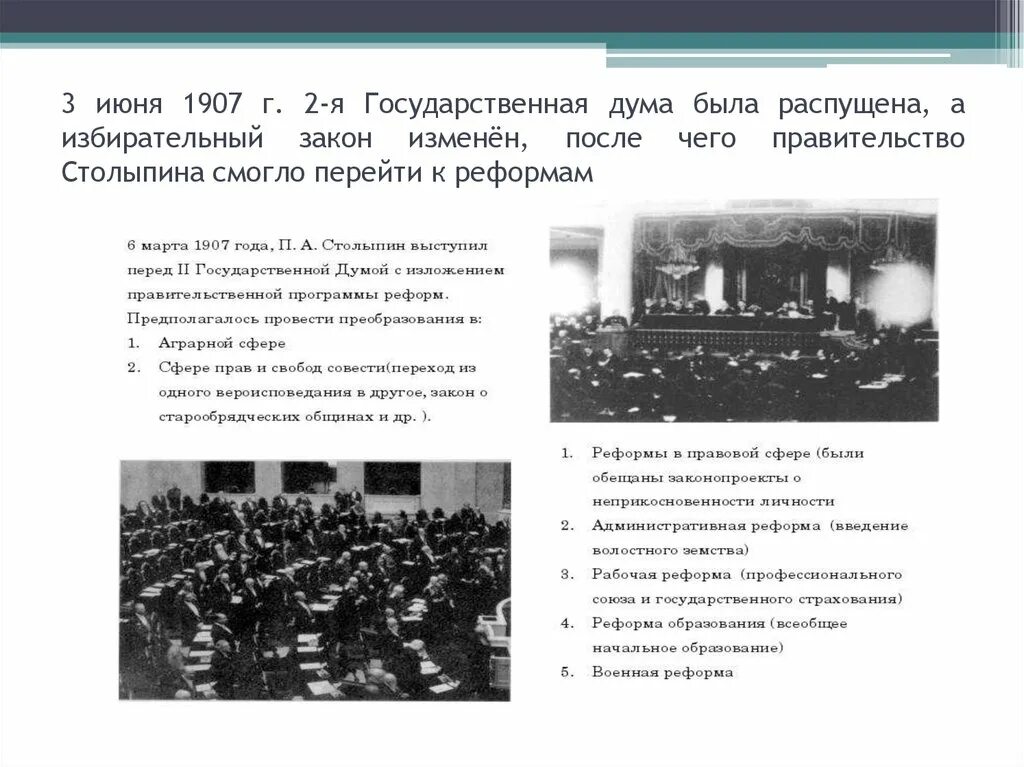 3 июня 1907 г. 2-я Государственная дума была распущена, а избирательный закон изменён, после чего правительство Столыпина смогло перейти к реформам

6 марта 1907 года, П. А. Столыпин выступил перед II Государственной Думой с изложением правительственной программы реформ.
Предполагалось провести преобразования в:
1. Аграрной сфере
2. Сфере прав и свобод совести(переход из одного вероисповедания в другое, закон о старообрядческих общинах и др. ).

1. Реформы в правовой сфере (были обещаны законопроекты о неприкосновенности личности
2. Административная реформа (введение волостного земства)
3. Рабочая реформа (профессионального союза и государственного страхования)
4. Реформа образования (всеобщее начальное образование)
5. Военная реформа